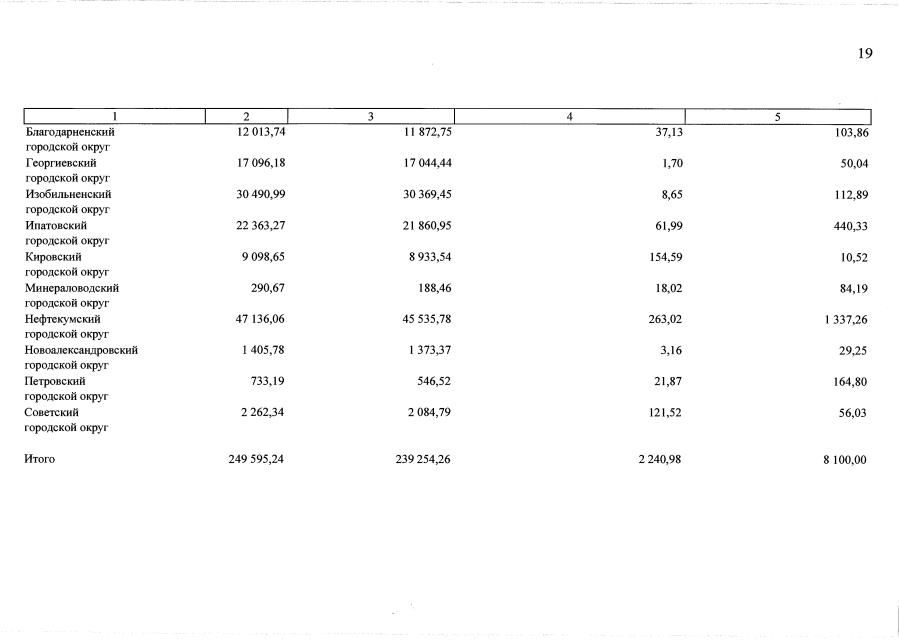 19

| 1 | 2 | 3 | 4 | 5 |
|---|---|---|---|---|
| Благодарненский городской округ | 12 013,74 | 11 872,75 | 37,13 | 103,86 |
| Георгиевский городской округ | 17 096,18 | 17 044,44 | 1,70 | 50,04 |
| Изобильненский городской округ | 30 490,99 | 30 369,45 | 8,65 | 112,89 |
| Ипатовский городской округ | 22 363,27 | 21 860,95 | 61,99 | 440,33 |
| Кировский городской округ | 9 098,65 | 8 933,54 | 154,59 | 10,52 |
| Минераловодский городской округ | 290,67 | 188,46 | 18,02 | 84,19 |
| Нефтекумский городской округ | 47 136,06 | 45 535,78 | 263,02 | 1 337,26 |
| Новоалександровский городской округ | 1 405,78 | 1 373,37 | 3,16 | 29,25 |
| Петровский городской округ | 733,19 | 546,52 | 21,87 | 164,80 |
| Советский городской округ | 2 262,34 | 2 084,79 | 121,52 | 56,03 |
| Итого | 249 595,24 | 239 254,26 | 2 240,98 | 8 100,00 |